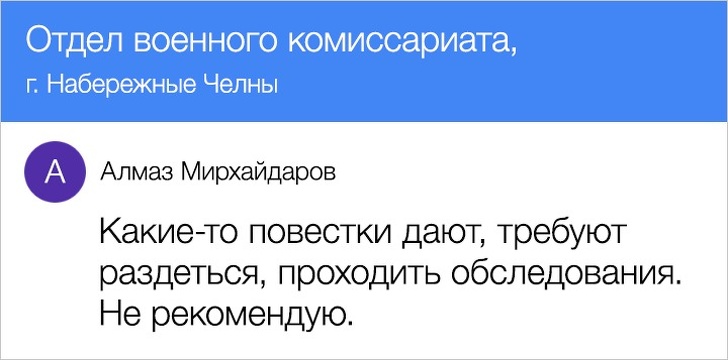 Отдел военного комиссариата,
г. Набережные Челны

А

Алмаз Мирхайдаров

Какие-то повестки дают, требуют раздеться, проходить обследования. Не рекомендую.